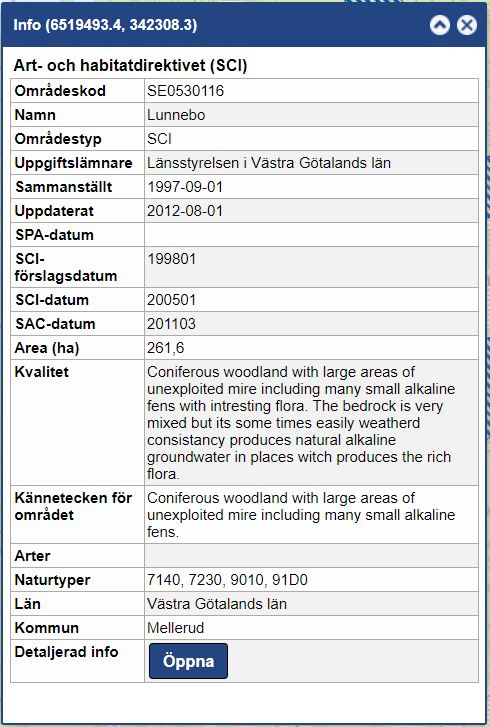 Info (6519493.4, 342308.3)

Art- och habitatdirektivet (SCI)

| Områdeskod | SE0530116 |
|---|---|
| Namn | Lunnebo |
| Områdestyp | SCI |
| Uppgiftslämnare | Länsstyrelsen i Västra Götalands län |
| Sammanställt | 1997-09-01 |
| Uppdaterat | 2012-08-01 |
| SPA-datum | |
| SCI-förslagsdatum | 199801 |
| SCI-datum | 200501 |
| SAC-datum | 201103 |
| Area (ha) | 261,6 |
| Kvalitet | Coniferous woodland with large areas of unexploited mire including many small alkaline fens with intresting flora. The bedrock is very mixed but its some times easily weatherd consistancy produces natural alkaline groundwater in places witch produces the rich flora. |
| Kännetecken för området | Coniferous woodland with large areas of unexploited mire including many small alkaline fens. |
| Arter | |
| Naturtyper | 7140, 7230, 9010, 91D0 |
| Län | Västra Götalands län |
| Kommun | Mellerud |
| Detaljerad info | Öppna |